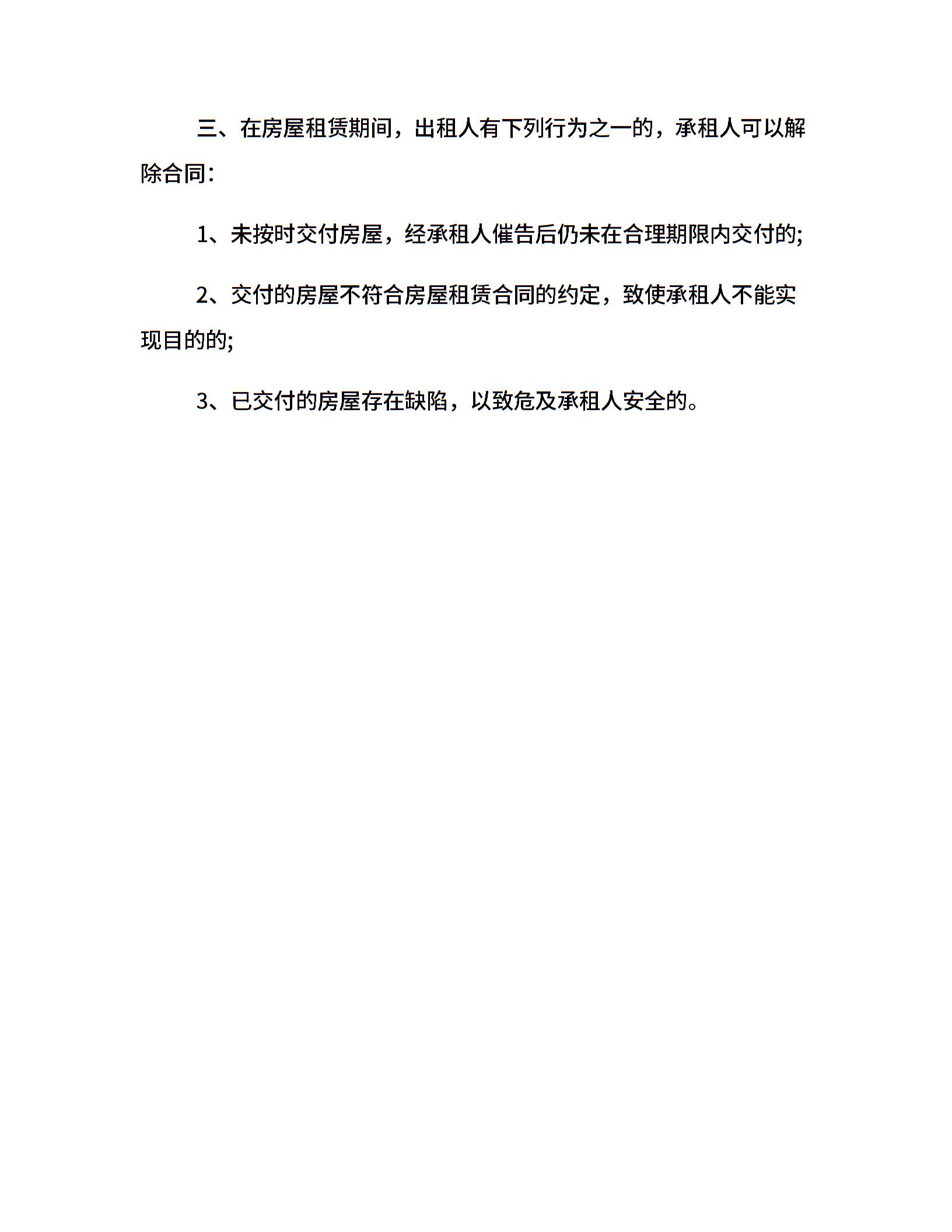 三、在房屋租赁期间，出租人有下列行为之一的，承租人可以解除合同：

1、未按时交付房屋，经承租人催告后仍未在合理期限内交付的;

2、交付的房屋不符合房屋租赁合同的约定，致使承租人不能实现目的的;

3、已交付的房屋存在缺陷，以致危及承租人安全的。